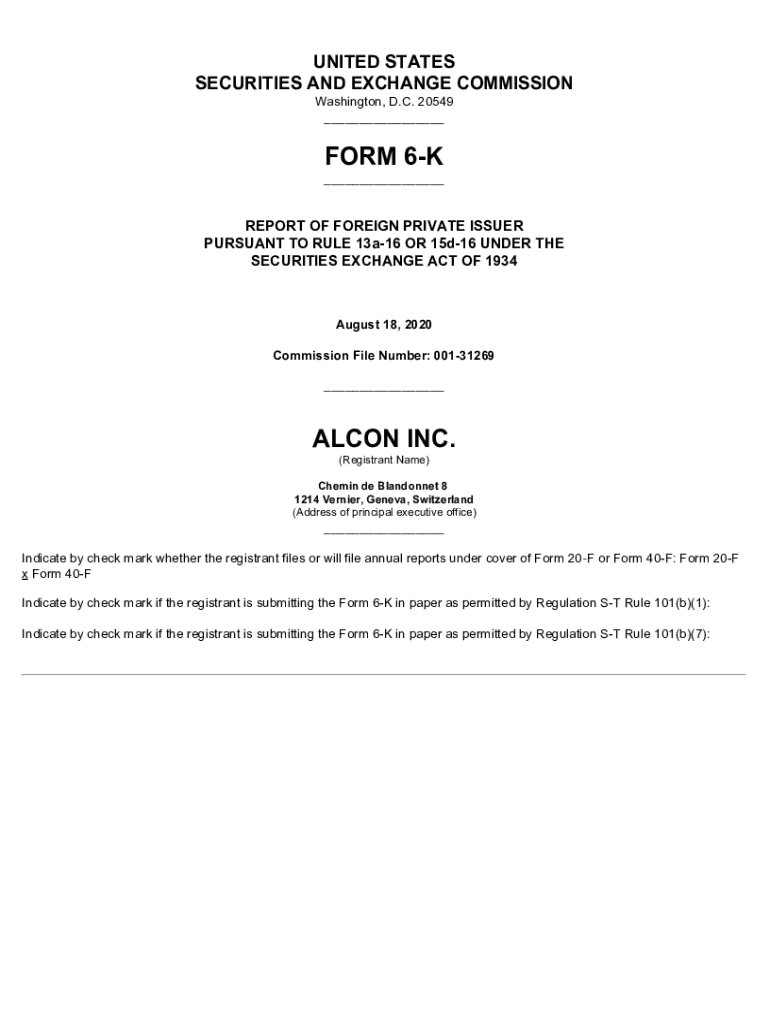 UNITED STATES
SECURITIES AND EXCHANGE COMMISSION
Washington, D.C. 20549

FORM 6-K

REPORT OF FOREIGN PRIVATE ISSUER
PURSUANT TO RULE 13a-16 OR 15d-16 UNDER THE
SECURITIES EXCHANGE ACT OF 1934

August 18, 2020

Commission File Number: 001-31269

ALCON INC.
(Registrant Name)

Chemin de Blandonnet 8
1214 Vernier, Geneva, Switzerland
(Address of principal executive office)

Indicate by check mark whether the registrant files or will file annual reports under cover of Form 20-F or Form 40-F: Form 20-F x Form 40-F

Indicate by check mark if the registrant is submitting the Form 6-K in paper as permitted by Regulation S-T Rule 101(b)(1):

Indicate by check mark if the registrant is submitting the Form 6-K in paper as permitted by Regulation S-T Rule 101(b)(7):